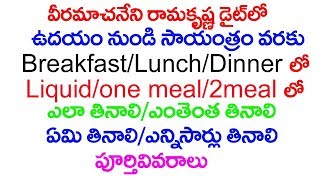 వీరమాచనేని రామకృష్ణ డైట్‌లో
ఉదయం నుండి సాయంత్రం వరకు
Breakfast/Lunch/Dinner లో
Liquid/one meal/2meal లో
ఎలా తినాలి/ఎంతెంత తినాలి
ఏమి తినాలి/ఎన్నిసార్లు తినాలి
పూర్తివివరాలు